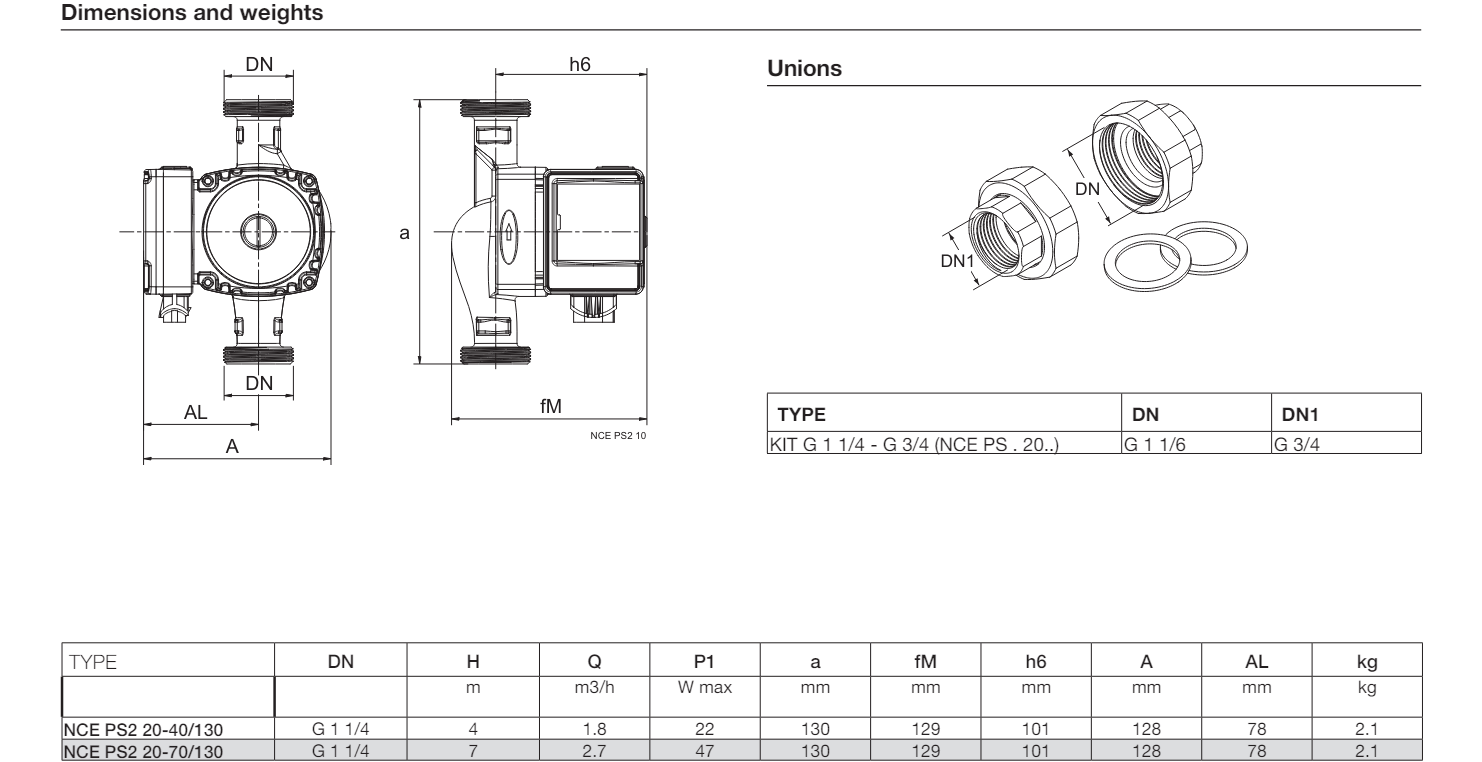 Dimensions and weights

DN

DN

AL

A

h6

a

fM

NCE PS2 10

Unions

DN

DN1

| TYPE | DN | DN1 |
|---|---|---|
| KIT G 1 1/4 - G 3/4 (NCE PS . 20..) | G 1 1/6 | G 3/4 |

| TYPE | DN | H | Q | P1 | a | fM | h6 | A | AL | kg |
|---|---|---|---|---|---|---|---|---|---|---|
| | | m | m3/h | W max | mm | mm | mm | mm | mm | kg |
| NCE PS2 20-40/130 | G 1 1/4 | 4 | 1.8 | 22 | 130 | 129 | 101 | 128 | 78 | 2.1 |
| NCE PS2 20-70/130 | G 1 1/4 | 7 | 2.7 | 47 | 130 | 129 | 101 | 128 | 78 | 2.1 |